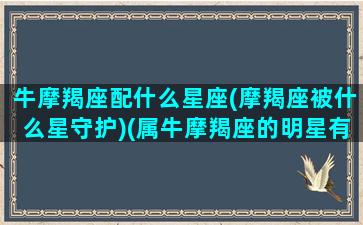 牛摩羯座配什么星座(摩羯座被什么星守护)(属牛摩羯座的明星有